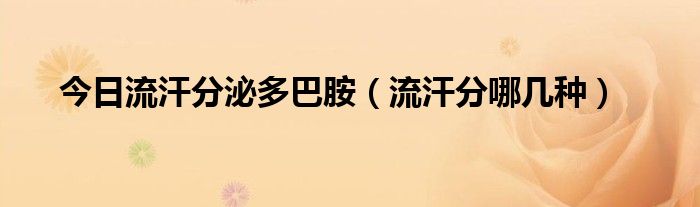 今日流汗分泌多巴胺（流汗分哪几种）